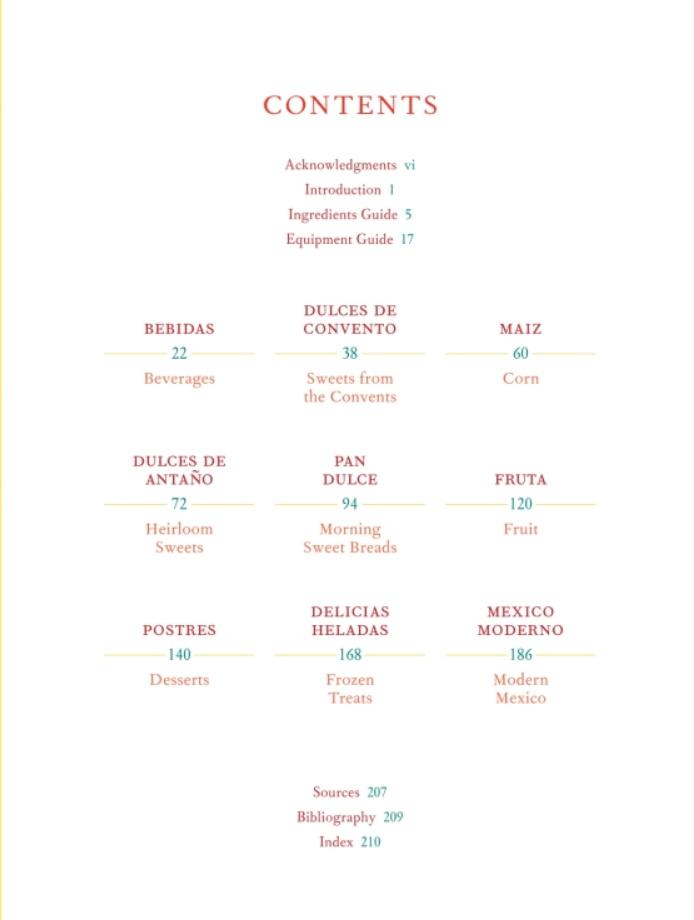 CONTENTS

Acknowledgments vi
Introduction 1
Ingredients Guide 5
Equipment Guide 17

BEBIDAS
22
Beverages

DULCES DE CONVENTO
38
Sweets from the Convents

MAIZ
60
Corn

DULCES DE ANTAÑO
72
Heirloom Sweets

PAN DULCE
94
Morning Sweet Breads

FRUTA
120
Fruit

POSTRES
140
Desserts

DELICIAS HELADAS
168
Frozen Treats

MEXICO MODERNO
186
Modern Mexico

Sources 207
Bibliography 209
Index 210